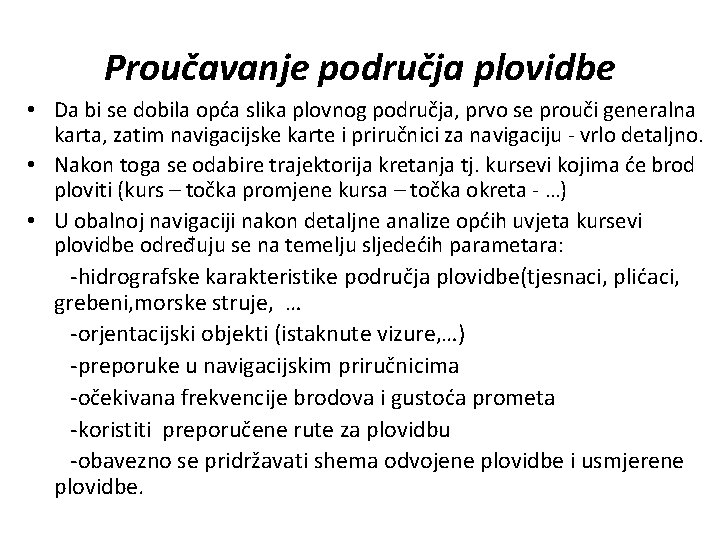 Proučavanje područja plovidbe

• Da bi se dobila opća slika plovnog područja, prvo se prouči generalna karta, zatim navigacijske karte i priručnici za navigaciju - vrlo detaljno.
• Nakon toga se odabire trajektorija kretanja tj. kursevi kojima će brod ploviti (kurs – točka promjene kursa – točka okreta - …)
• U obalnoj navigaciji nakon detaljne analize općih uvjeta kursevi plovidbe određuju se na temelju sljedećih parametara:

-hidrografske karakteristike područja plovidbe(tjesnaci, plićaci, grebeni,morske struje, …

-orjentacijski objekti (istaknute vizure,…)

-preporuke u navigacijskim priručnicima

-očekivana frekvencije brodova i gustoća prometa

-koristiti preporučene rute za plovidbu

-obavezno se pridržavati shema odvojene plovidbe i usmjerene plovidbe.